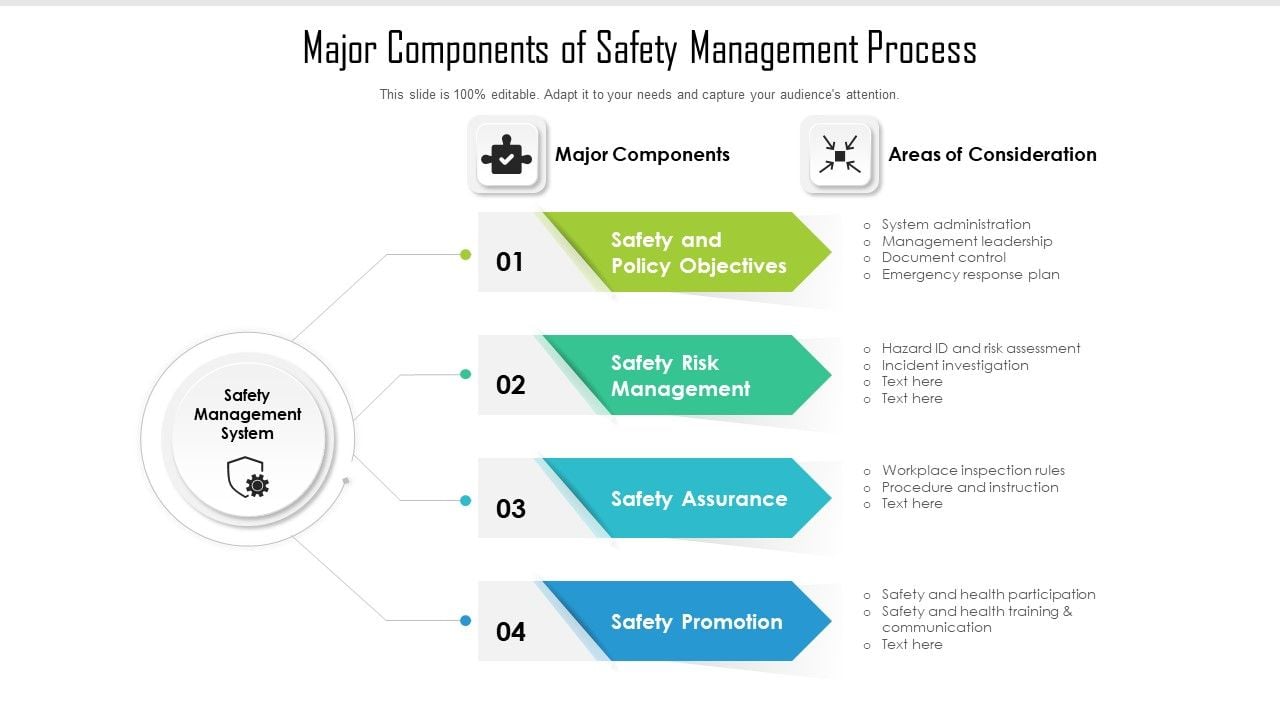 Major Components of Safety Management Process

This slide is 100% editable. Adapt it to your needs and capture your audience's attention.

Major Components

Areas of Consideration

Safety Management System

01

Safety and Policy Objectives

o System administration
o Management leadership
o Document control
o Emergency response plan

02

Safety Risk Management

o Hazard ID and risk assessment
o Incident investigation
o Text here
o Text here

03

Safety Assurance

o Workplace inspection rules
o Procedure and instruction
o Text here

04

Safety Promotion

o Safety and health participation
o Safety and health training & communication
o Text here